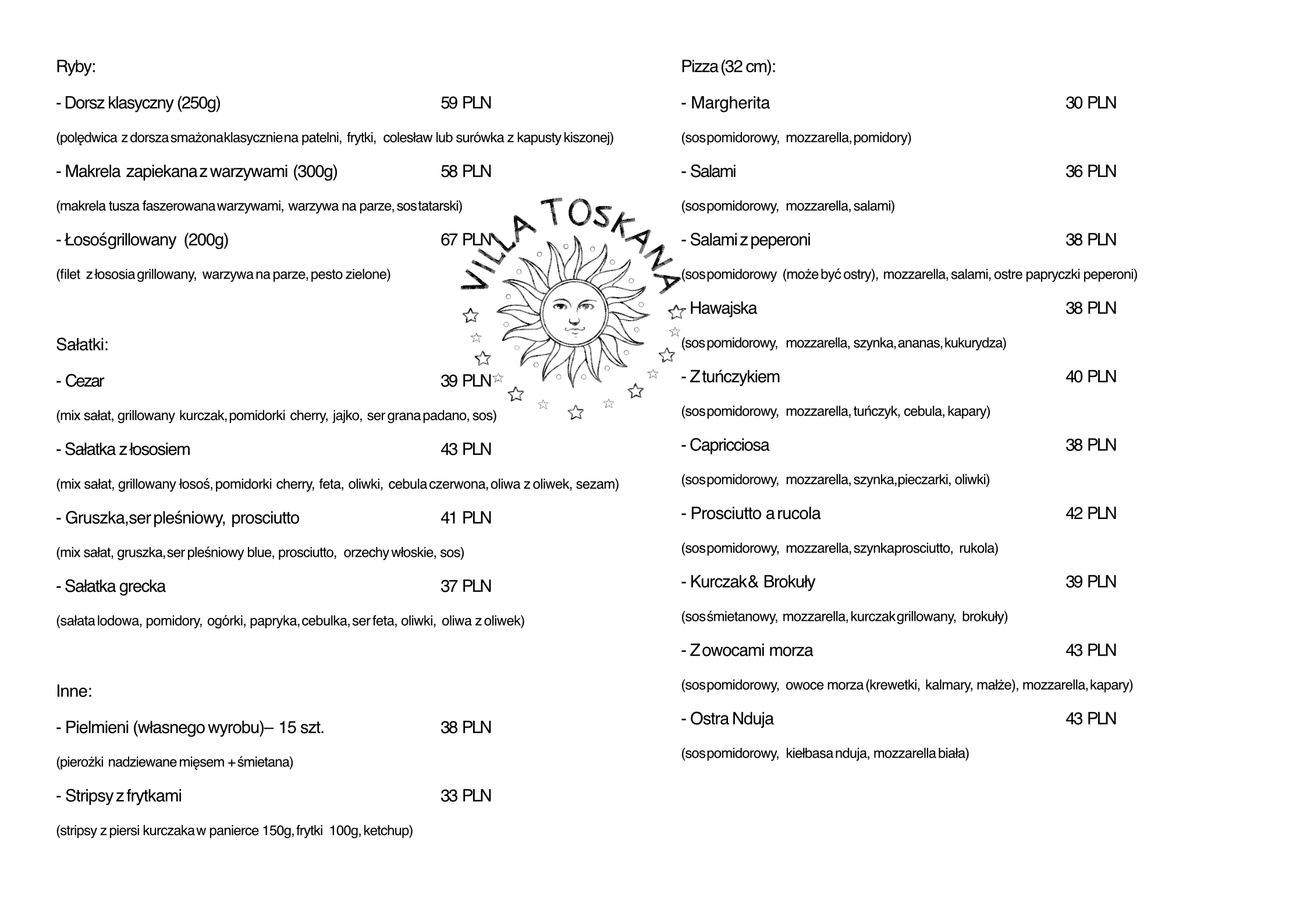 Ryby:

- Dorsz klasyczny (250g) 59 PLN

(polędwica z dorsza smażona klasycznie na patelni, frytki, colesław lub surówka z kapusty kiszonej)

- Makrela zapiekana z warzywami (300g) 58 PLN

(makrela tusza faszerowana warzywami, warzywa na parze, sos tatarski)

- Łosoś grillowany (200g) 67 PLN

(filet z łososia grillowany, warzywa na parze, pesto zielone)

Sałatki:

- Cezar 39 PLN

(mix sałat, grillowany kurczak, pomidorki cherry, jajko, ser grana padano, sos)

- Sałatka z łososiem 43 PLN

(mix sałat, grillowany łosoś, pomidorki cherry, feta, oliwki, cebula czerwona, oliwa z oliwek, sezam)

- Gruszka, ser pleśniowy, prosciutto 41 PLN

(mix sałat, gruszka, ser pleśniowy blue, prosciutto, orzechy włoskie, sos)

- Sałatka grecka 37 PLN

(sałata lodowa, pomidory, ogórki, papryka, cebulka, ser feta, oliwki, oliwa z oliwek)

Inne:

- Pielmieni (własnego wyrobu)– 15 szt. 38 PLN

(pierożki nadziewane mięsem + śmietana)

- Stripsy z frytkami 33 PLN

(stripsy z piersi kurczaka w panierce 150g, frytki 100g, ketchup)

VILLA TOSKANA

Pizza (32 cm):

- Margherita 30 PLN

(sos pomidorowy, mozzarella, pomidory)

- Salami 36 PLN

(sos pomidorowy, mozzarella, salami)

- Salami z peperoni 38 PLN

(sos pomidorowy (może być ostry), mozzarella, salami, ostre papryczki peperoni)

- Hawajska 38 PLN

(sos pomidorowy, mozzarella, szynka, ananas, kukurydza)

- Z tuńczykiem 40 PLN

(sos pomidorowy, mozzarella, tuńczyk, cebula, kapary)

- Capricciosa 38 PLN

(sos pomidorowy, mozzarella, szynka, pieczarki, oliwki)

- Prosciutto a rucola 42 PLN

(sos pomidorowy, mozzarella, szynka prosciutto, rukola)

- Kurczak & Brokuły 39 PLN

(sos śmietanowy, mozzarella, kurczak grillowany, brokuły)

- Z owocami morza 43 PLN

(sos pomidorowy, owoce morza (krewetki, kalmary, małże), mozzarella, kapary)

- Ostra Nduja 43 PLN

(sos pomidorowy, kiełbasa nduja, mozzarella biała)